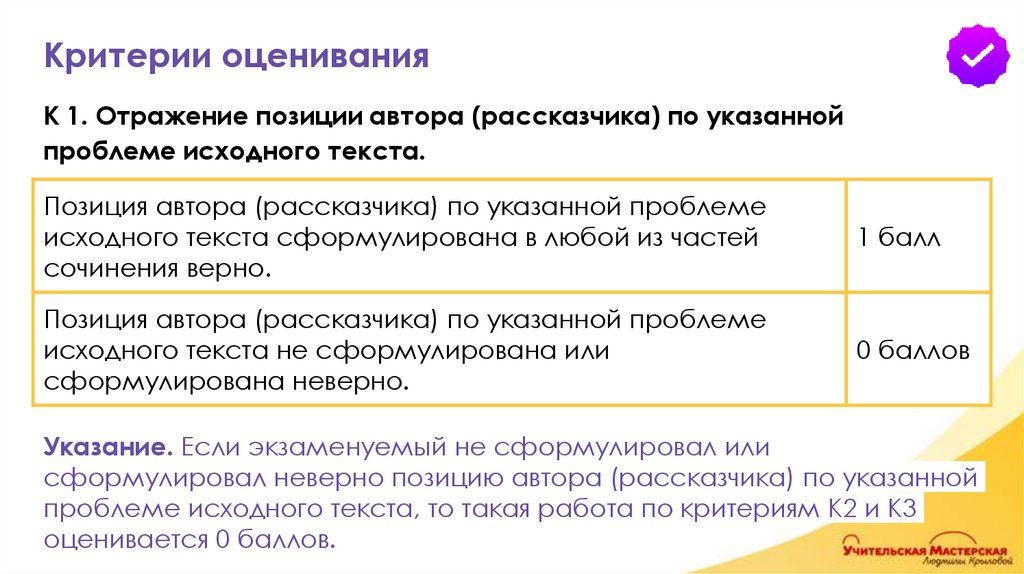 Критерии оценивания

К 1. Отражение позиции автора (рассказчика) по указанной проблеме исходного текста.

| Позиция автора (рассказчика) по указанной проблеме исходного текста сформулирована в любой из частей сочинения верно. | 1 балл |
|---|---|
| Позиция автора (рассказчика) по указанной проблеме исходного текста не сформулирована или сформулирована неверно. | 0 баллов |

Указание. Если экзаменуемый не сформулировал или сформулировал неверно позицию автора (рассказчика) по указанной проблеме исходного текста, то такая работа по критериям К2 и К3 оценивается 0 баллов.

Учительская Мастерская Людмилы Крыловой